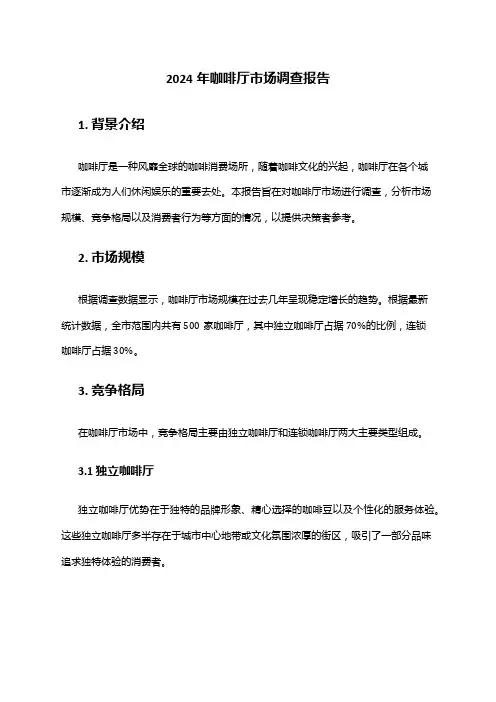 2024 年咖啡厅市场调查报告

1. 背景介绍

咖啡厅是一种风靡全球的咖啡消费场所，随着咖啡文化的兴起，咖啡厅在各个城市逐渐成为人们休闲娱乐的重要去处。本报告旨在对咖啡厅市场进行调查，分析市场规模、竞争格局以及消费者行为等方面的情况，以提供决策者参考。

2. 市场规模

根据调查数据显示，咖啡厅市场规模在过去几年呈现稳定增长的趋势。根据最新统计数据，全市范围内共有 500 家咖啡厅，其中独立咖啡厅占据 70%的比例，连锁咖啡厅占据 30%。

3. 竞争格局

在咖啡厅市场中，竞争格局主要由独立咖啡厅和连锁咖啡厅两大主要类型组成。

3.1 独立咖啡厅

独立咖啡厅优势在于独特的品牌形象、精心选择的咖啡豆以及个性化的服务体验。这些独立咖啡厅多半存在于城市中心地带或文化氛围浓厚的街区，吸引了一部分品味追求独特体验的消费者。